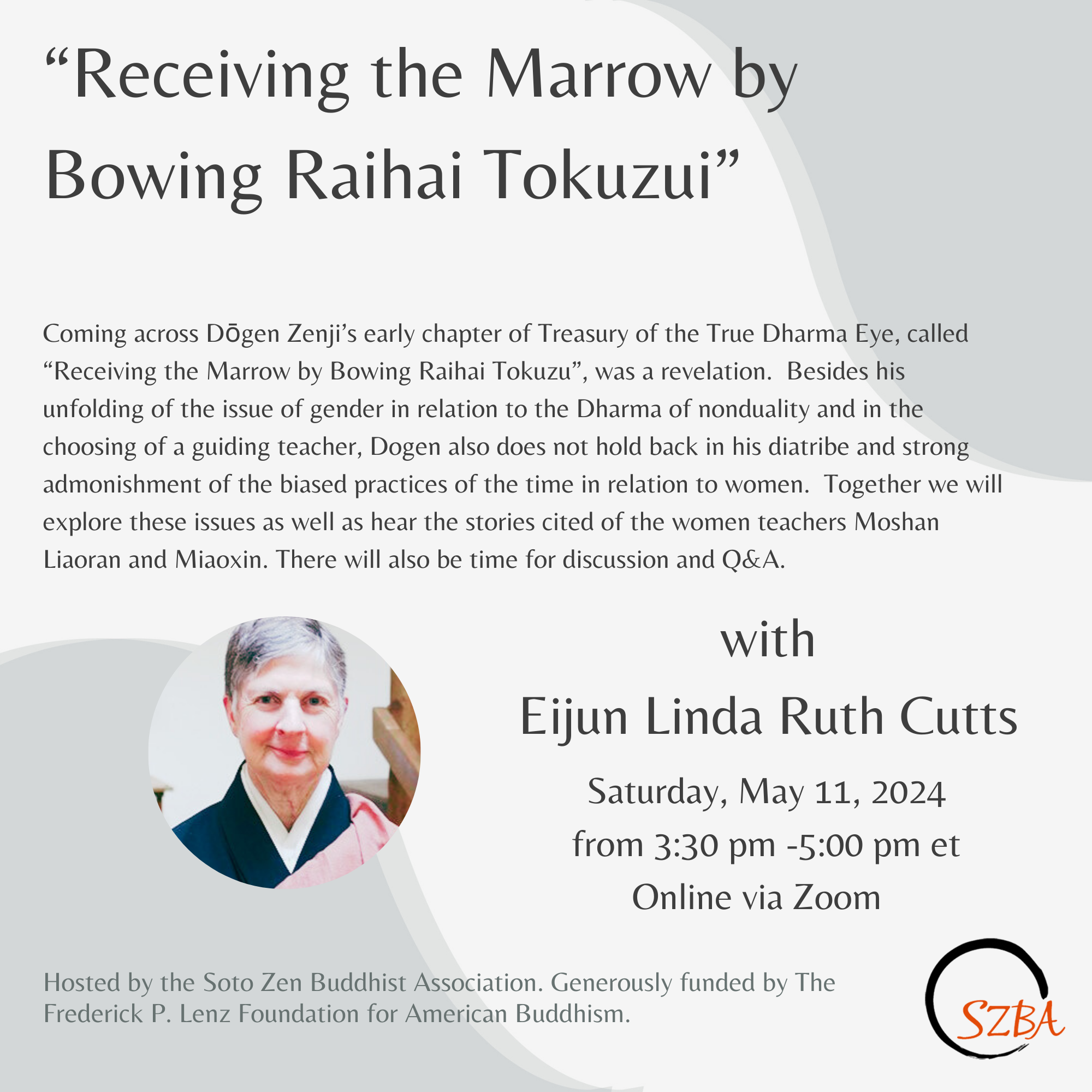 "Receiving the Marrow by Bowing Raihai Tokuzui"

Coming across Dōgen Zenji's early chapter of Treasury of the True Dharma Eye, called "Receiving the Marrow by Bowing Raihai Tokuzu", was a revelation. Besides his unfolding of the issue of gender in relation to the Dharma of nonduality and in the choosing of a guiding teacher, Dogen also does not hold back in his diatribe and strong admonishment of the biased practices of the time in relation to women. Together we will explore these issues as well as hear the stories cited of the women teachers Moshan Liaoran and Miaoxin. There will also be time for discussion and Q&A.

with

Eijun Linda Ruth Cutts

Saturday, May 11, 2024
from 3:30 pm -5:00 pm et
Online via Zoom

Hosted by the Soto Zen Buddhist Association. Generously funded by The Frederick P. Lenz Foundation for American Buddhism.

SZBA